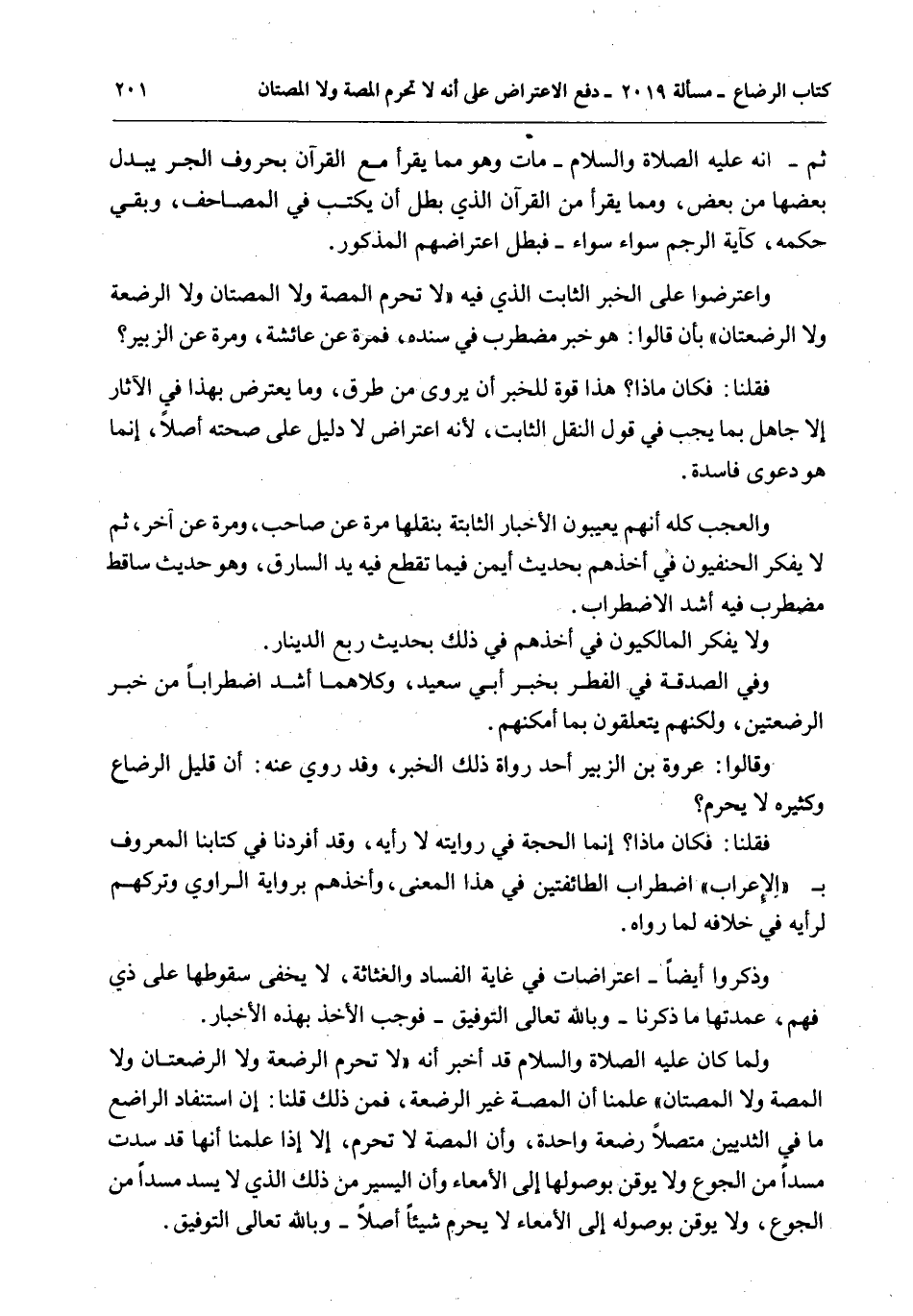 كتاب الرضاع ـ مسألة ٢٠١٩ ـ دفع الاعتراض على أنه لا تحرم المصة ولا المصتان ٢٠١

ثم ـ انه عليه الصلاة والسلام ـ مات وهو مما يقرأ مع القرآن بحروف الجر يبدل بعضها من بعض، ومما يقرأ من القرآن الذي بطل أن يكتب في المصاحف، وبقي حكمه، كآية الرجم سواء سواء ـ فبطل اعتراضهم المذكور.

واعترضوا على الخبر الثابت الذي فيه «لا تحرم المصة ولا المصتان ولا الرضعة ولا الرضعتان» بأن قالوا: هو خبر مضطرب في سنده، فمرة عن عائشة، ومرة عن الزبير؟

فقلنا: فكان ماذا؟ هذا قوة للخبر أن يروى من طرق، وما يعترض بهذا في الآثار إلا جاهل بما يجب في قول النقل الثابت، لأنه اعتراض لا دليل على صحته أصلاً، إنما هو دعوى فاسدة.

والعجب كله أنهم يعيبون الأخبار الثابتة بنقلها مرة عن صاحب، ومرة عن آخر، ثم لا يفكر الحنفيون في أخذهم بحديث أيمن فيما تقطع فيه يد السارق، وهو حديث ساقط مضطرب فيه أشد الاضطراب.

ولا يفكر المالكيون في أخذهم في ذلك بحديث ربع الدينار.

وفي الصدقة في الفطر بخبر أبي سعيد، وكلاهما أشد اضطراباً من خبر الرضعتين، ولكنهم يتعلقون بما أمكنهم.

وقالوا: عروة بن الزبير أحد رواة ذلك الخبر، وقد روي عنه: أن قليل الرضاع وكثيره لا يحرم؟

فقلنا: فكان ماذا؟ إنما الحجة في روايته لا رأيه، وقد أفردنا في كتابنا المعروف بـ «الإعراب» اضطراب الطائفتين في هذا المعنى، وأخذهم برواية الراوي وتركهم لرأيه في خلافه لما رواه.

وذكروا أيضاً ـ اعتراضات في غاية الفساد والغثاثة، لا يخفى سقوطها على ذي فهم، عمدتها ما ذكرنا ـ وبالله تعالى التوفيق ـ فوجب الأخذ بهذه الأخبار.

ولما كان عليه الصلاة والسلام قد أخبر أنه «لا تحرم الرضعة ولا الرضعتان ولا المصة ولا المصتان» علمنا أن المصة غير الرضعة، فمن ذلك قلنا: إن استنفاد الراضع ما في الثديين متصلاً رضعة واحدة، وأن المصة لا تحرم، إلا إذا علمنا أنها قد سدت مسداً من الجوع ولا يوقن بوصولها إلى الأمعاء وأن اليسير من ذلك الذي لا يسد مسداً من الجوع، ولا يوقن بوصوله إلى الأمعاء لا يحرم شيئاً أصلاً ـ وبالله تعالى التوفيق.